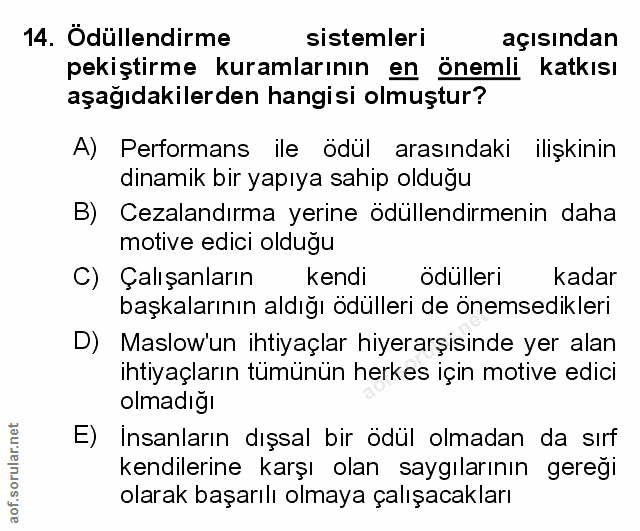 14. Ödüllendirme sistemleri açısından pekiştirme kuramlarının en önemli katkısı aşağıdakilerden hangisi olmuştur?

A) Performans ile ödül arasındaki ilişkinin dinamik bir yapıya sahip olduğu

B) Cezalandırma yerine ödüllendirmenin daha motive edici olduğu

C) Çalışanların kendi ödülleri kadar başkalarının aldığı ödülleri de önemsedikleri

D) Maslow'un ihtiyaçlar hiyerarşisinde yer alan ihtiyaçların tümünün herkes için motive edici olmadığı

E) İnsanların dışsal bir ödül olmadan da sırf kendilerine karşı olan saygılarının gereği olarak başarılı olmaya çalışacakları

aof.sorular.net

aof.sorular.net